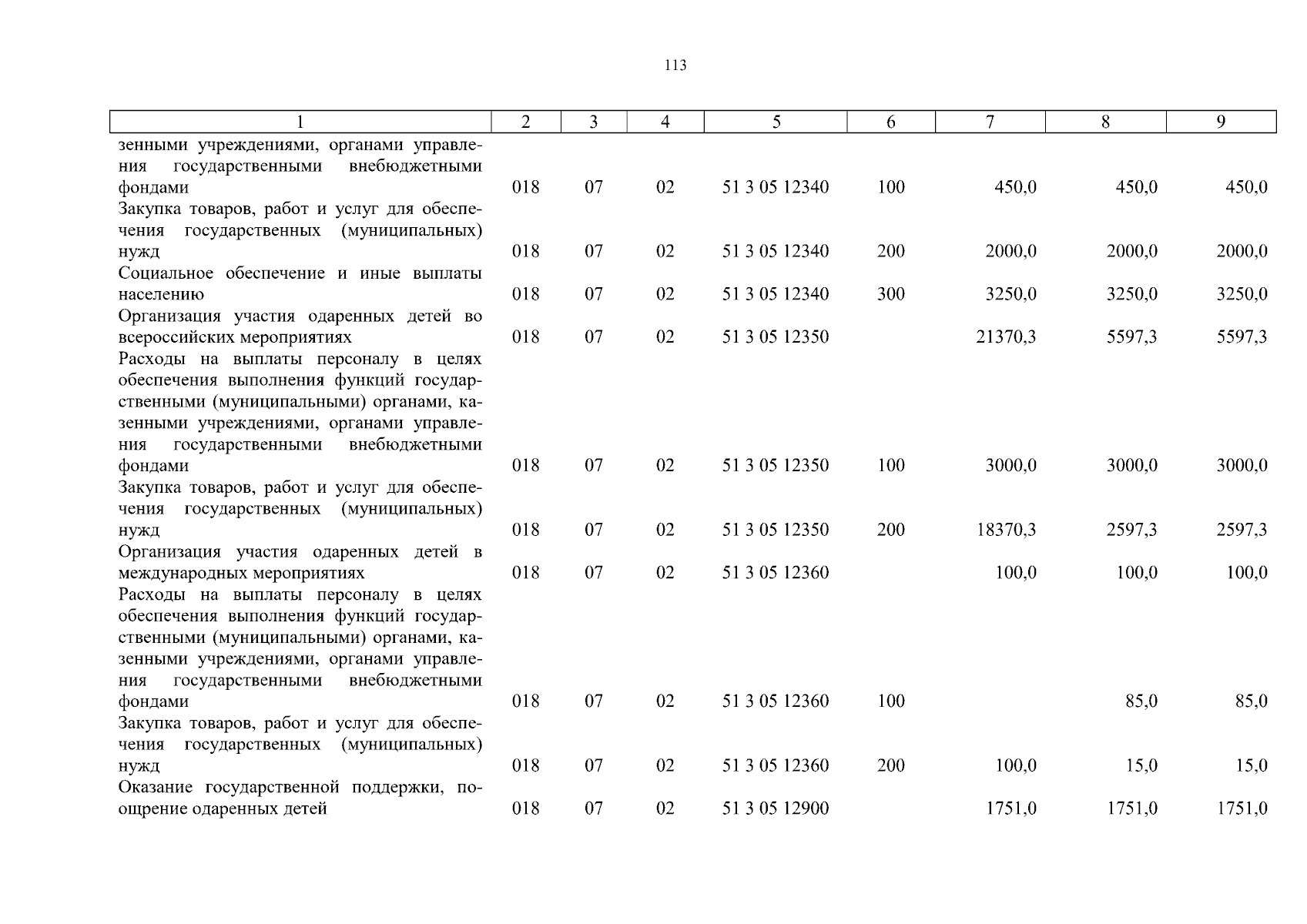 113

| 1 | 2 | 3 | 4 | 5 | 6 | 7 | 8 | 9 |
|---|---|---|---|---|---|---|---|---|
| зенными учреждениями, органами управления государственными внебюджетными фондами | 018 | 07 | 02 | 51 3 05 12340 | 100 | 450,0 | 450,0 | 450,0 |
| Закупка товаров, работ и услуг для обеспечения государственных (муниципальных) нужд | 018 | 07 | 02 | 51 3 05 12340 | 200 | 2000,0 | 2000,0 | 2000,0 |
| Социальное обеспечение и иные выплаты населению | 018 | 07 | 02 | 51 3 05 12340 | 300 | 3250,0 | 3250,0 | 3250,0 |
| Организация участия одаренных детей во всероссийских мероприятиях | 018 | 07 | 02 | 51 3 05 12350 | | 21370,3 | 5597,3 | 5597,3 |
| Расходы на выплаты персоналу в целях обеспечения выполнения функций государственными (муниципальными) органами, казенными учреждениями, органами управления государственными внебюджетными фондами | 018 | 07 | 02 | 51 3 05 12350 | 100 | 3000,0 | 3000,0 | 3000,0 |
| Закупка товаров, работ и услуг для обеспечения государственных (муниципальных) нужд | 018 | 07 | 02 | 51 3 05 12350 | 200 | 18370,3 | 2597,3 | 2597,3 |
| Организация участия одаренных детей в международных мероприятиях | 018 | 07 | 02 | 51 3 05 12360 | | 100,0 | 100,0 | 100,0 |
| Расходы на выплаты персоналу в целях обеспечения выполнения функций государственными (муниципальными) органами, казенными учреждениями, органами управления государственными внебюджетными фондами | 018 | 07 | 02 | 51 3 05 12360 | 100 | | 85,0 | 85,0 |
| Закупка товаров, работ и услуг для обеспечения государственных (муниципальных) нужд | 018 | 07 | 02 | 51 3 05 12360 | 200 | 100,0 | 15,0 | 15,0 |
| Оказание государственной поддержки, поощрение одаренных детей | 018 | 07 | 02 | 51 3 05 12900 | | 1751,0 | 1751,0 | 1751,0 |